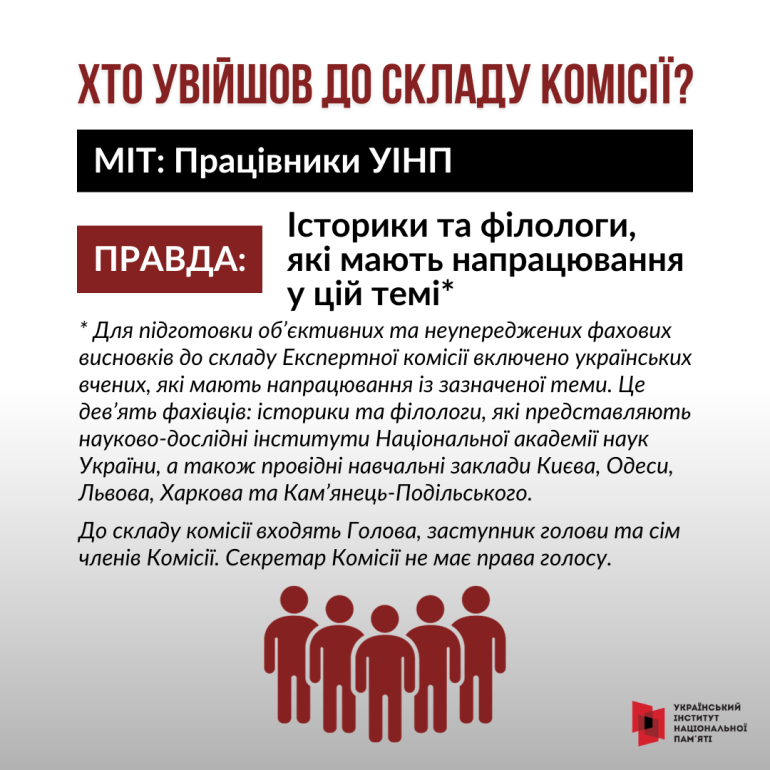 ХТО УВІЙШОВ ДО СКЛАДУ КОМІСІЇ?

МІТ: Працівники УІНП

ПРАВДА:

Історики та філологи, які мають напрацювання у цій темі*

* Для підготовки об'єктивних та неупереджених фахових висновків до складу Експертної комісії включено українських вчених, які мають напрацювання із зазначеної теми. Це дев'ять фахівців: історики та філологи, які представляють науково-дослідні інститути Національної академії наук України, а також провідні навчальні заклади Києва, Одеси, Львова, Харкова та Кам'янець-Подільського.

До складу комісії входять Голова, заступник голови та сім членів Комісії. Секретар Комісії не має права голосу.

УКРАЇНСЬКИЙ
ІНСТИТУТ
НАЦІОНАЛЬНОЇ
ПАМ'ЯТІ